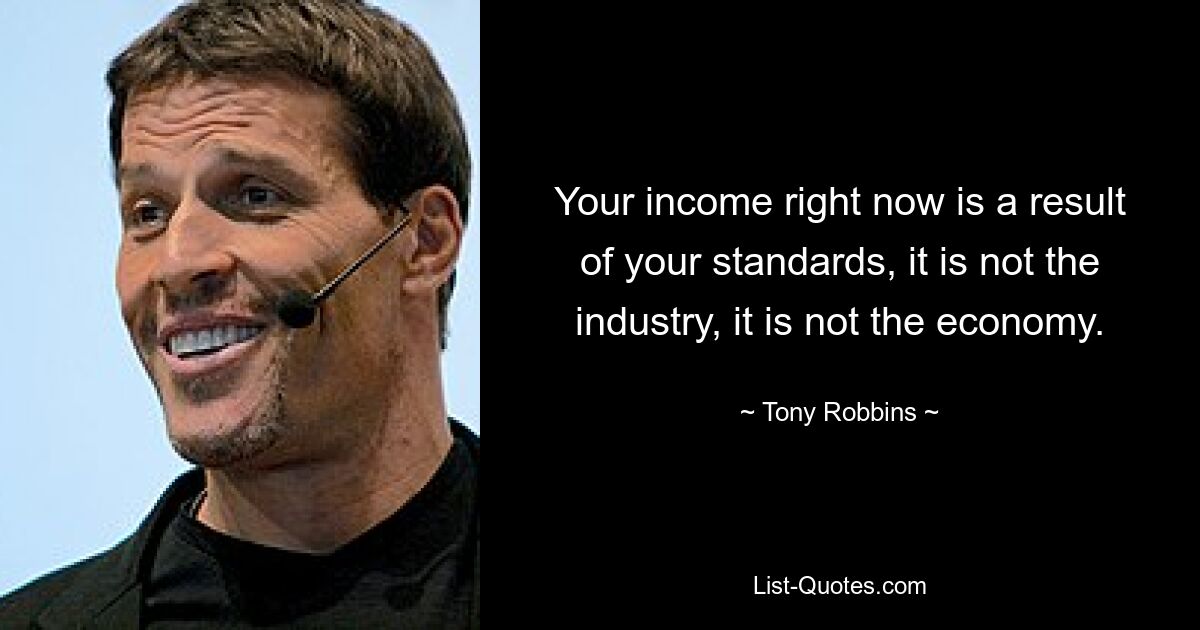 Your income right now is a result of your standards, it is not the industry, it is not the economy.

~ Tony Robbins ~

List-Quotes.com